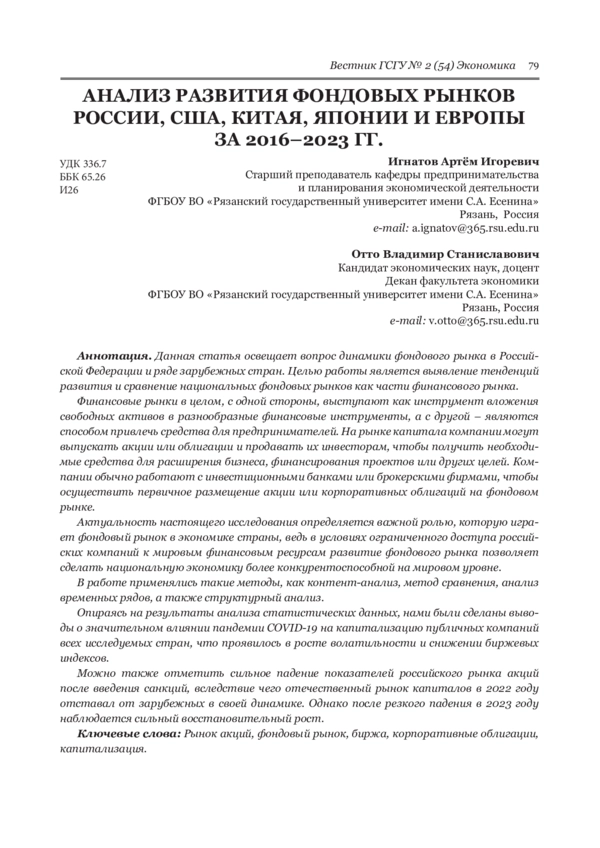 Вестник ГСГУ № 2 (54) Экономика 79

АНАЛИЗ РАЗВИТИЯ ФОНДОВЫХ РЫНКОВ РОССИИ, США, КИТАЯ, ЯПОНИИ И ЕВРОПЫ ЗА 2016–2023 ГГ.

УДК 336.7
ББК 65.26
И26

Игнатов Артём Игоревич
Старший преподаватель кафедры предпринимательства и планирования экономической деятельности
ФГБОУ ВО «Рязанский государственный университет имени С.А. Есенина»
Рязань, Россия
e-mail: a.ignatov@365.rsu.edu.ru

Отто Владимир Станиславович
Кандидат экономических наук, доцент
Декан факультета экономики
ФГБОУ ВО «Рязанский государственный университет имени С.А. Есенина»
Рязань, Россия
e-mail: v.otto@365.rsu.edu.ru

Аннотация. Данная статья освещает вопрос динамики фондового рынка в Российской Федерации и ряде зарубежных стран. Целью работы является выявление тенденций развития и сравнение национальных фондовых рынков как части финансового рынка.

Финансовые рынки в целом, с одной стороны, выступают как инструмент вложения свободных активов в разнообразные финансовые инструменты, а с другой – являются способом привлечь средства для предпринимателей. На рынке капитала компании могут выпускать акции или облигации и продавать их инвесторам, чтобы получить необходимые средства для расширения бизнеса, финансирования проектов или других целей. Компании обычно работают с инвестиционными банками или брокерскими фирмами, чтобы осуществить первичное размещение акции или корпоративных облигаций на фондовом рынке.

Актуальность настоящего исследования определяется важной ролью, которую играет фондовый рынок в экономике страны, ведь в условиях ограниченного доступа российских компаний к мировым финансовым ресурсам развитие фондового рынка позволяет сделать национальную экономику более конкурентоспособной на мировом уровне.

В работе применялись такие методы, как контент-анализ, метод сравнения, анализ временных рядов, а также структурный анализ.

Опираясь на результаты анализа статистических данных, нами были сделаны выводы о значительном влиянии пандемии COVID-19 на капитализацию публичных компаний всех исследуемых стран, что проявилось в росте волатильности и снижении биржевых индексов.

Можно также отметить сильное падение показателей российского рынка акций после введения санкций, вследствие чего отечественный рынок капиталов в 2022 году отставал от зарубежных в своей динамике. Однако после резкого падения в 2023 году наблюдается сильный восстановительный рост.

Ключевые слова: Рынок акций, фондовый рынок, биржа, корпоративные облигации, капитализация.